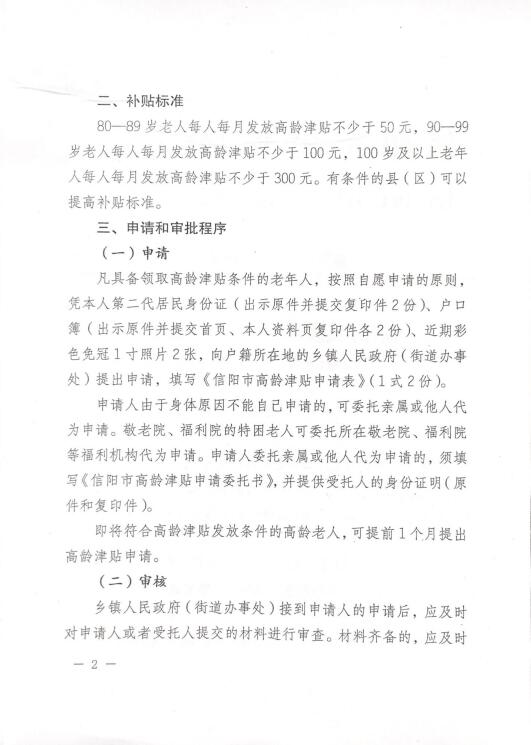 二、补贴标准

80—89 岁老人每人每月发放高龄津贴不少于 50 元，90—99 岁老人每人每月发放高龄津贴不少于 100 元，100 岁及以上老年人每人每月发放高龄津贴不少于 300 元。有条件的县（区）可以提高补贴标准。

三、申请和审批程序

（一）申请

凡具备领取高龄津贴条件的老年人，按照自愿申请的原则，凭本人第二代居民身份证（出示原件并提交复印件 2 份）、户口簿（出示原件并提交首页、本人资料页复印件各 2 份）、近期彩色免冠 1 寸照片 2 张，向户籍所在地的乡镇人民政府（街道办事处）提出申请，填写《信阳市高龄津贴申请表》（1 式 2 份）。

申请人由于身体原因不能自己申请的，可委托亲属或他人代为申请。敬老院、福利院的特困老人可委托所在敬老院、福利院等福利机构代为申请。申请人委托亲属或他人代为申请的，须填写《信阳市高龄津贴申请委托书》，并提供受托人的身份证明（原件和复印件）。

即将符合高龄津贴发放条件的高龄老人，可提前 1 个月提出高龄津贴申请。

（二）审核

乡镇人民政府（街道办事处）接到申请人的申请后，应及时对申请人或者受托人提交的材料进行审查。材料齐备的，应及时

— 2 —